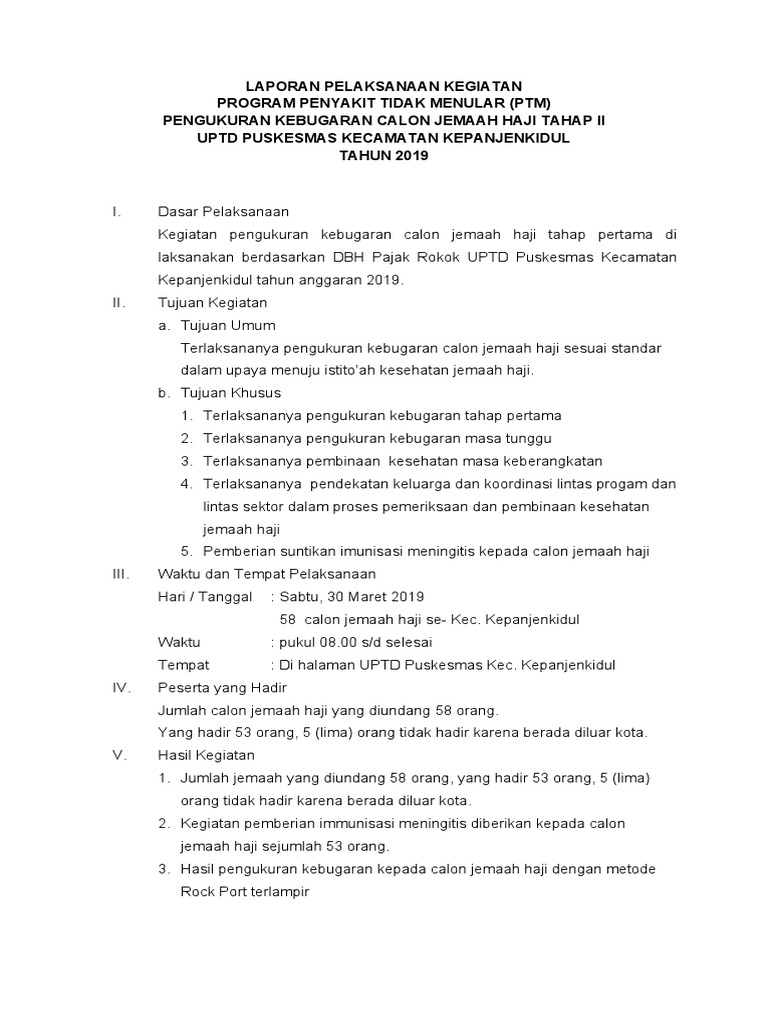 LAPORAN PELAKSANAAN KEGIATAN
PROGRAM PENYAKIT TIDAK MENULAR (PTM)
PENGUKURAN KEBUGARAN CALON JEMAAH HAJI TAHAP II
UPTD PUSKESMAS KECAMATAN KEPANJENKIDUL
TAHUN 2019

I. Dasar Pelaksanaan

Kegiatan pengukuran kebugaran calon jemaah haji tahap pertama di laksanakan berdasarkan DBH Pajak Rokok UPTD Puskesmas Kecamatan Kepanjenkidul tahun anggaran 2019.

II. Tujuan Kegiatan

a. Tujuan Umum

Terlaksananya pengukuran kebugaran calon jemaah haji sesuai standar dalam upaya menuju istito'ah kesehatan jemaah haji.

b. Tujuan Khusus

1. Terlaksananya pengukuran kebugaran tahap pertama
2. Terlaksananya pengukuran kebugaran masa tunggu
3. Terlaksananya pembinaan kesehatan masa keberangkatan
4. Terlaksananya pendekatan keluarga dan koordinasi lintas progam dan lintas sektor dalam proses pemeriksaan dan pembinaan kesehatan jemaah haji
5. Pemberian suntikan imunisasi meningitis kepada calon jemaah haji

III. Waktu dan Tempat Pelaksanaan

Hari / Tanggal : Sabtu, 30 Maret 2019
58 calon jemaah haji se- Kec. Kepanjenkidul
Waktu : pukul 08.00 s/d selesai
Tempat : Di halaman UPTD Puskesmas Kec. Kepanjenkidul

IV. Peserta yang Hadir

Jumlah calon jemaah haji yang diundang 58 orang.
Yang hadir 53 orang, 5 (lima) orang tidak hadir karena berada diluar kota.

V. Hasil Kegiatan

1. Jumlah jemaah yang diundang 58 orang, yang hadir 53 orang, 5 (lima) orang tidak hadir karena berada diluar kota.
2. Kegiatan pemberian immunisasi meningitis diberikan kepada calon jemaah haji sejumlah 53 orang.
3. Hasil pengukuran kebugaran kepada calon jemaah haji dengan metode Rock Port terlampir